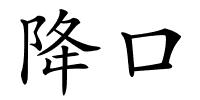 降口